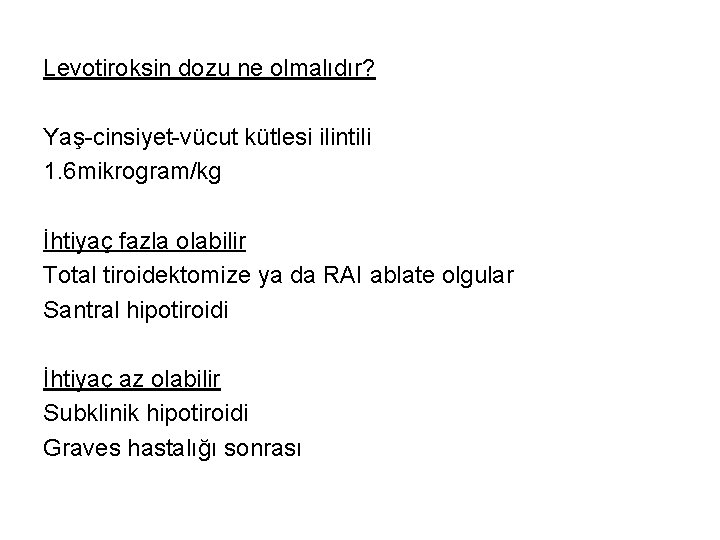 Levotiroksin dozu ne olmalıdır?

Yaş-cinsiyet-vücut kütlesi ilintili
1.6mikrogram/kg

İhtiyaç fazla olabilir
Total tiroidektomize ya da RAI ablate olgular
Santral hipotiroidi

İhtiyaç az olabilir
Subklinik hipotiroidi
Graves hastalığı sonrası